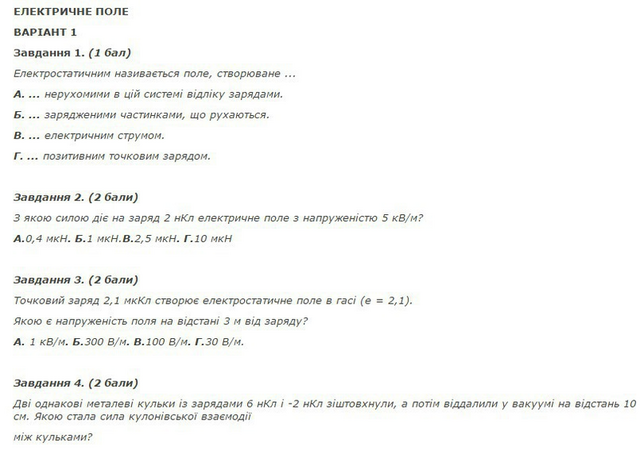 ЕЛЕКТРИЧНЕ ПОЛЕ

ВАРІАНТ 1

Завдання 1. (1 бал)

Електростатичним називається поле, створюване ...

А. ... нерухомими в цій системі відліку зарядами.

Б. ... зарядженими частинками, що рухаються.

В. ... електричним струмом.

Г. ... позитивним точковим зарядом.

Завдання 2. (2 бали)

З якою силою діє на заряд 2 нКл електричне поле з напруженістю 5 кВ/м?

А.0,4 мкН. Б.1 мкН.В.2,5 мкН. Г.10 мкН

Завдання 3. (2 бали)

Точковий заряд 2,1 мкКл створює електростатичне поле в гасі (е = 2,1).

Якою є напруженість поля на відстані 3 м від заряду?

А. 1 кВ/м. Б.300 В/м. В.100 В/м. Г.30 В/м.

Завдання 4. (2 бали)

Дві однакові металеві кульки із зарядами 6 нКл і -2 нКл зіштовхнули, а потім віддалили у вакуумі на відстань 10 см. Якою стала сила кулонівської взаємодії

між кульками?